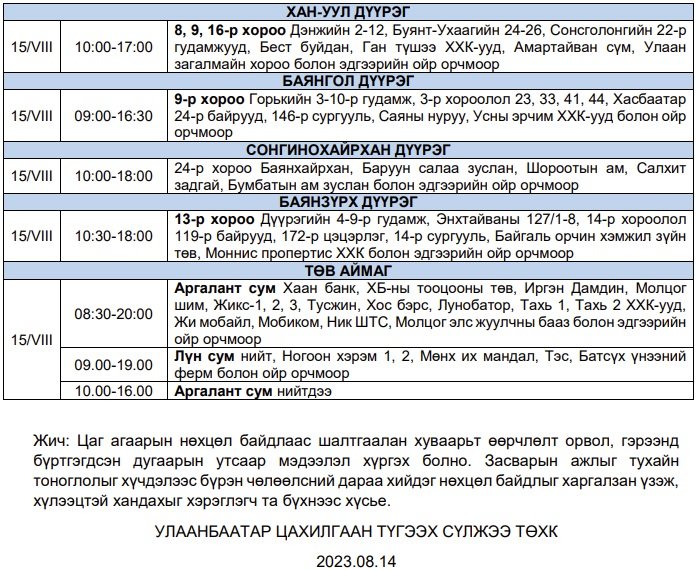 | ХАН-УУЛ ДҮҮРЭГ | | |
|---|---|---|
| 15/VIII | 10:00-17:00 | **8, 9, 16-р хороо** Дэнжийн 2-12, Буянт-Ухаагийн 24-26, Сонсголонгийн 22-р гудамжууд, Бест буйдан, Ган түшээ ХХК-ууд, Амартайван сүм, Улаан загалмайн хороо болон эдгээрийн ойр орчмоор |
| БАЯНГОЛ ДҮҮРЭГ | | |
| 15/VIII | 09:00-16:30 | **9-р хороо** Горькийн 3-10-р гудамж, 3-р хороолол 23, 33, 41, 44, Хасбаатар 24-р байрууд, 146-р сургууль, Саяны нуруу, Усны эрчим ХХК-ууд болон ойр орчмоор |
| СОНГИНОХАЙРХАН ДҮҮРЭГ | | |
| 15/VIII | 10:00-18:00 | 24-р хороо Баянхайрхан, Баруун салаа зуслан, Шороотын ам, Салхит задгай, Бумбатын ам зуслан болон эдгээрийн ойр орчмоор |
| БАЯНЗҮРХ ДҮҮРЭГ | | |
| 15/VIII | 10:30-18:00 | **13-р хороо** Дүүрэгийн 4-9-р гудамж, Энхтайваны 127/1-8, 14-р хороолол 119-р байрууд, 172-р цэцэрлэг, 14-р сургууль, Байгаль орчин хэмжил зүйн төв, Моннис пропертис ХХК болон эдгээрийн ойр орчмоор |
| ТӨВ АЙМАГ | | |
| 15/VIII | 08:30-20:00 | **Аргалант сум** Хаан банк, ХБ-ны тооцооны төв, Иргэн Дамдин, Молцог шим, Жикс-1, 2, 3, Тусжин, Хос бэрс, Лунобатор, Тахь 1, Тахь 2 ХХК-ууд, Жи мобайл, Мобиком, Ник ШТС, Молцог элс жуулчны бааз болон эдгээрийн ойр орчмоор |
| | 09.00-19.00 | **Лүн сум** нийт, Ногоон хэрэм 1, 2, Мөнх их мандал, Тэс, Батсүх үнээний ферм болон ойр орчмоор |
| | 10.00-16.00 | **Аргалант сум** нийтдээ |

Жич: Цаг агаарын нөхцөл байдлаас шалтгаалан хуваарьт өөрчлөлт орвол, гэрээнд бүртгэгдсэн дугаарын утсаар мэдээлэл хүргэх болно. Засварын ажлыг тухайн тоноглолыг хүчдэлээс бүрэн чөлөөлсний дараа хийдэг нөхцөл байдлыг харгалзан үзэж, хүлээцтэй хандахыг хэрэглэгч та бүхнээс хүсье.

УЛААНБААТАР ЦАХИЛГААН ТҮГЭЭХ СҮЛЖЭЭ ТӨХК

2023.08.14